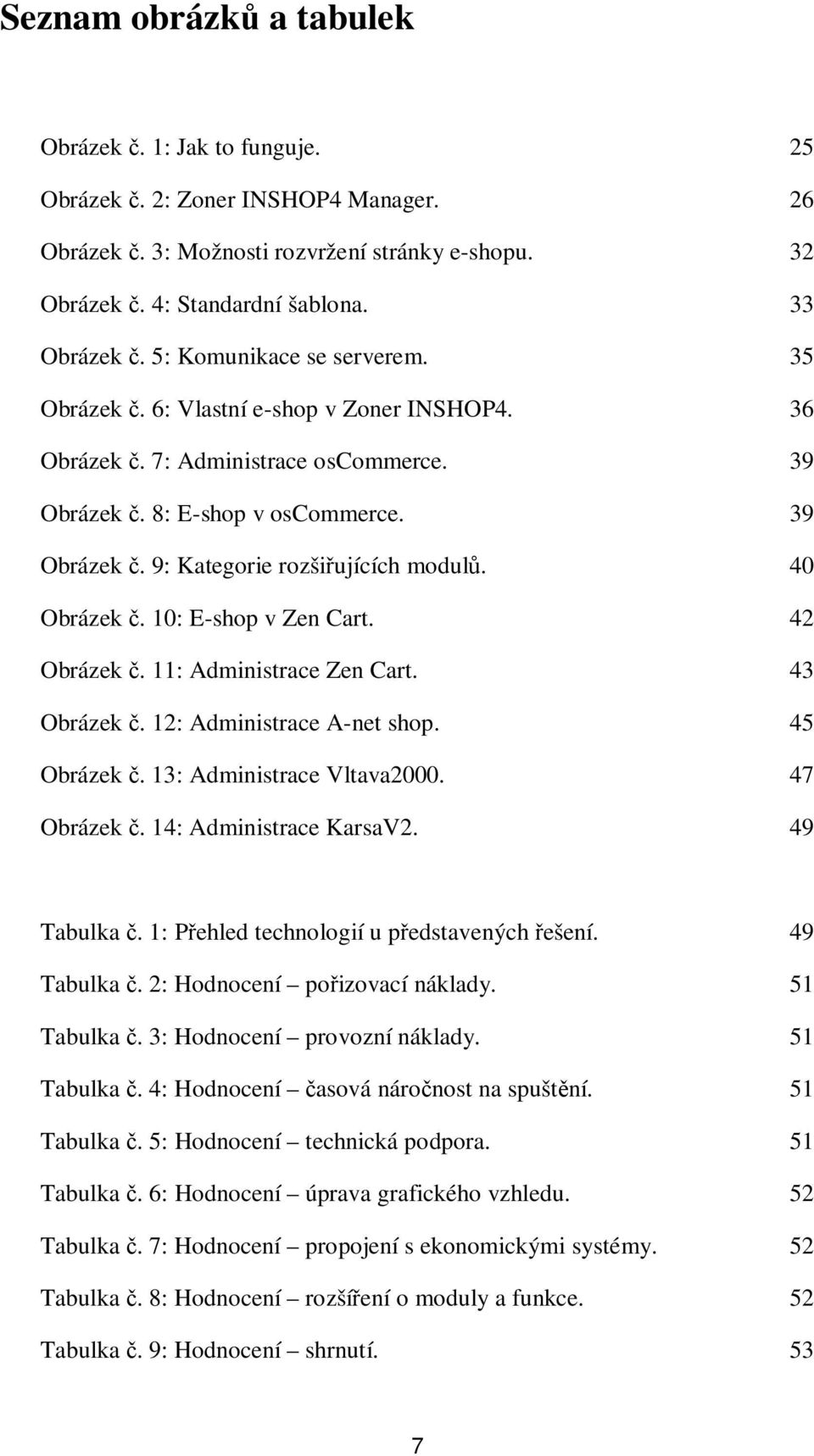 Seznam obrázků a tabulek

Obrázek č. 1: Jak to funguje. 25

Obrázek č. 2: Zoner INSHOP4 Manager. 26

Obrázek č. 3: Možnosti rozvržení stránky e-shopu. 32

Obrázek č. 4: Standardní šablona. 33

Obrázek č. 5: Komunikace se serverem. 35

Obrázek č. 6: Vlastní e-shop v Zoner INSHOP4. 36

Obrázek č. 7: Administrace osCommerce. 39

Obrázek č. 8: E-shop v osCommerce. 39

Obrázek č. 9: Kategorie rozšiřujících modulů. 40

Obrázek č. 10: E-shop v Zen Cart. 42

Obrázek č. 11: Administrace Zen Cart. 43

Obrázek č. 12: Administrace A-net shop. 45

Obrázek č. 13: Administrace Vltava2000. 47

Obrázek č. 14: Administrace KarsaV2. 49

Tabulka č. 1: Přehled technologií u představených řešení. 49

Tabulka č. 2: Hodnocení – pořizovací náklady. 51

Tabulka č. 3: Hodnocení – provozní náklady. 51

Tabulka č. 4: Hodnocení – časová náročnost na spuštění. 51

Tabulka č. 5: Hodnocení – technická podpora. 51

Tabulka č. 6: Hodnocení – úprava grafického vzhledu. 52

Tabulka č. 7: Hodnocení – propojení s ekonomickými systémy. 52

Tabulka č. 8: Hodnocení – rozšíření o moduly a funkce. 52

Tabulka č. 9: Hodnocení – shrnutí. 53

7